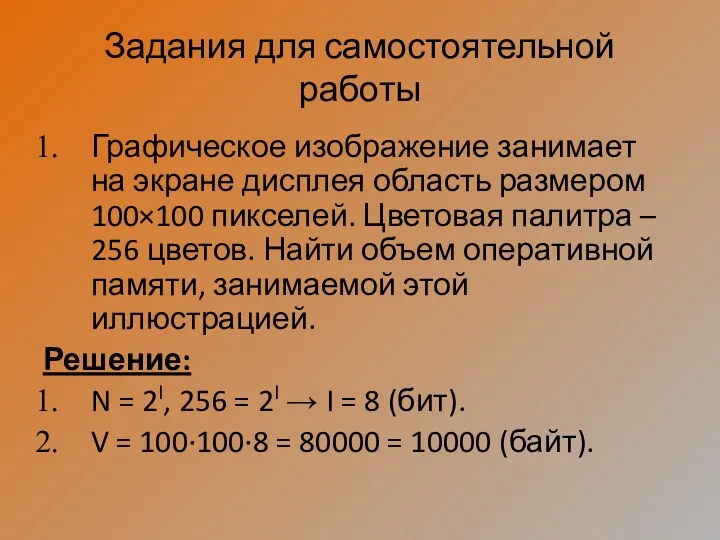 Задания для самостоятельной работы

1. Графическое изображение занимает на экране дисплея область размером 100×100 пикселей. Цветовая палитра – 256 цветов. Найти объем оперативной памяти, занимаемой этой иллюстрацией.

Решение:

1. $N = 2^I$, $256 = 2^I \rightarrow I = 8$ (бит).
2. $V = 100 \cdot 100 \cdot 8 = 80000 = 10000$ (байт).